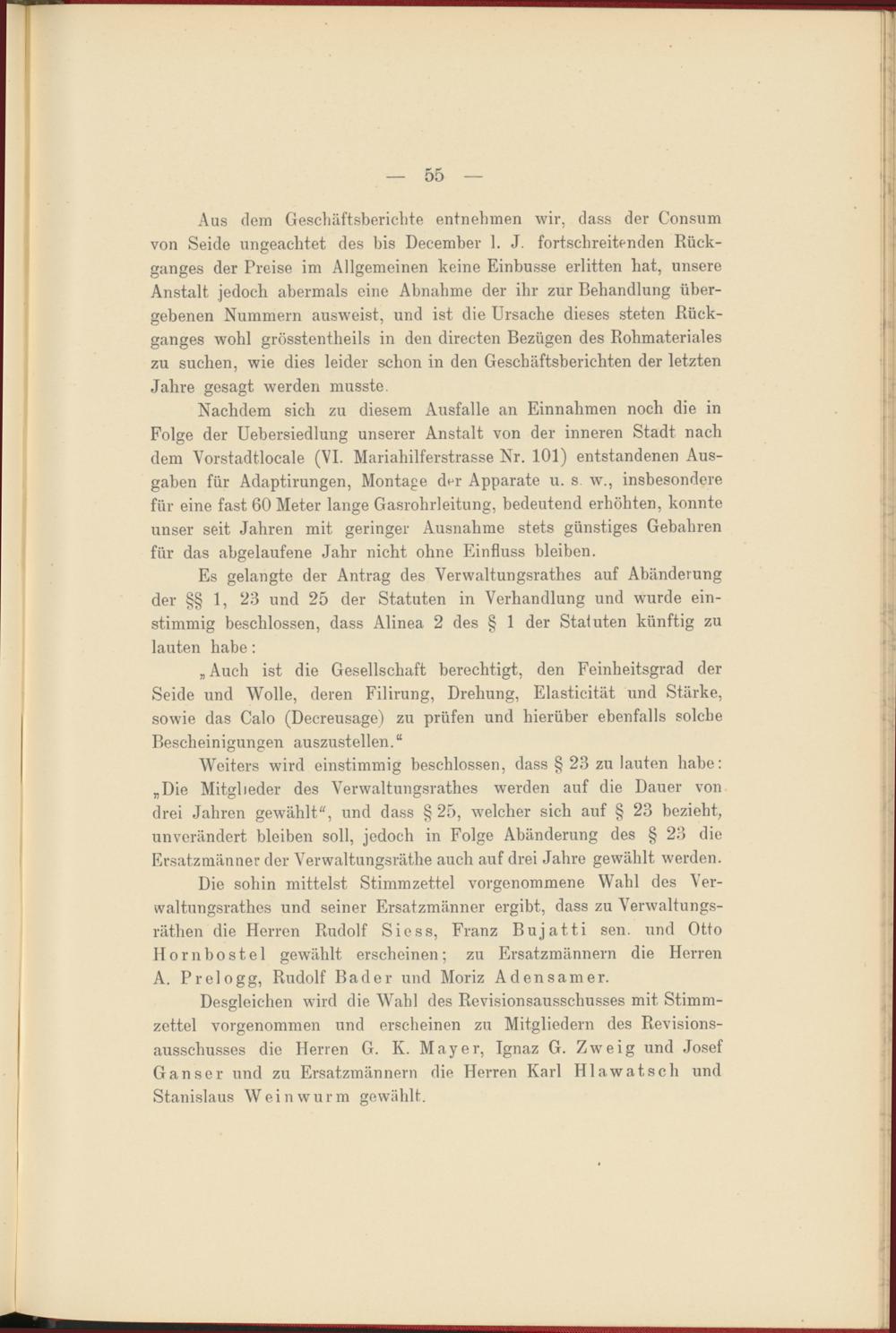 — 55 —

Aus dem Geschäftsberichte entnehmen wir, dass der Consum von Seide ungeachtet des bis December l. J. fortschreitenden Rückganges der Preise im Allgemeinen keine Einbusse erlitten hat, unsere Anstalt jedoch abermals eine Abnahme der ihr zur Behandlung übergebenen Nummern ausweist, und ist die Ursache dieses steten Rückganges wohl grösstentheils in den directen Bezügen des Rohmateriales zu suchen, wie dies leider schon in den Geschäftsberichten der letzten Jahre gesagt werden musste.

Nachdem sich zu diesem Ausfalle an Einnahmen noch die in Folge der Uebersiedlung unserer Anstalt von der inneren Stadt nach dem Vorstadtlocale (VI. Mariahilferstrasse Nr. 101) entstandenen Ausgaben für Adaptirungen, Montage der Apparate u. s. w., insbesondere für eine fast 60 Meter lange Gasrohrleitung, bedeutend erhöhten, konnte unser seit Jahren mit geringer Ausnahme stets günstiges Gebahren für das abgelaufene Jahr nicht ohne Einfluss bleiben.

Es gelangte der Antrag des Verwaltungsrathes auf Abänderung der §§ 1, 23 und 25 der Statuten in Verhandlung und wurde einstimmig beschlossen, dass Alinea 2 des § 1 der Statuten künftig zu lauten habe:

„Auch ist die Gesellschaft berechtigt, den Feinheitsgrad der Seide und Wolle, deren Filirung, Drehung, Elasticität und Stärke, sowie das Calo (Decreusage) zu prüfen und hierüber ebenfalls solche Bescheinigungen auszustellen.“

Weiters wird einstimmig beschlossen, dass § 23 zu lauten habe: „Die Mitglieder des Verwaltungsrathes werden auf die Dauer von drei Jahren gewählt“, und dass § 25, welcher sich auf § 23 bezieht, unverändert bleiben soll, jedoch in Folge Abänderung des § 23 die Ersatzmänner der Verwaltungsräthe auch auf drei Jahre gewählt werden.

Die sohin mittelst Stimmzettel vorgenommene Wahl des Verwaltungsrathes und seiner Ersatzmänner ergibt, dass zu Verwaltungsräthen die Herren Rudolf Siess, Franz Bujatti sen. und Otto Hornbostel gewählt erscheinen; zu Ersatzmännern die Herren A. Prelogg, Rudolf Bader und Moriz Adensamer.

Desgleichen wird die Wahl des Revisionsausschusses mit Stimmzettel vorgenommen und erscheinen zu Mitgliedern des Revisionsausschusses die Herren G. K. Mayer, Ignaz G. Zweig und Josef Ganser und zu Ersatzmännern die Herren Karl Hlawatsch und Stanislaus Weinwurm gewählt.